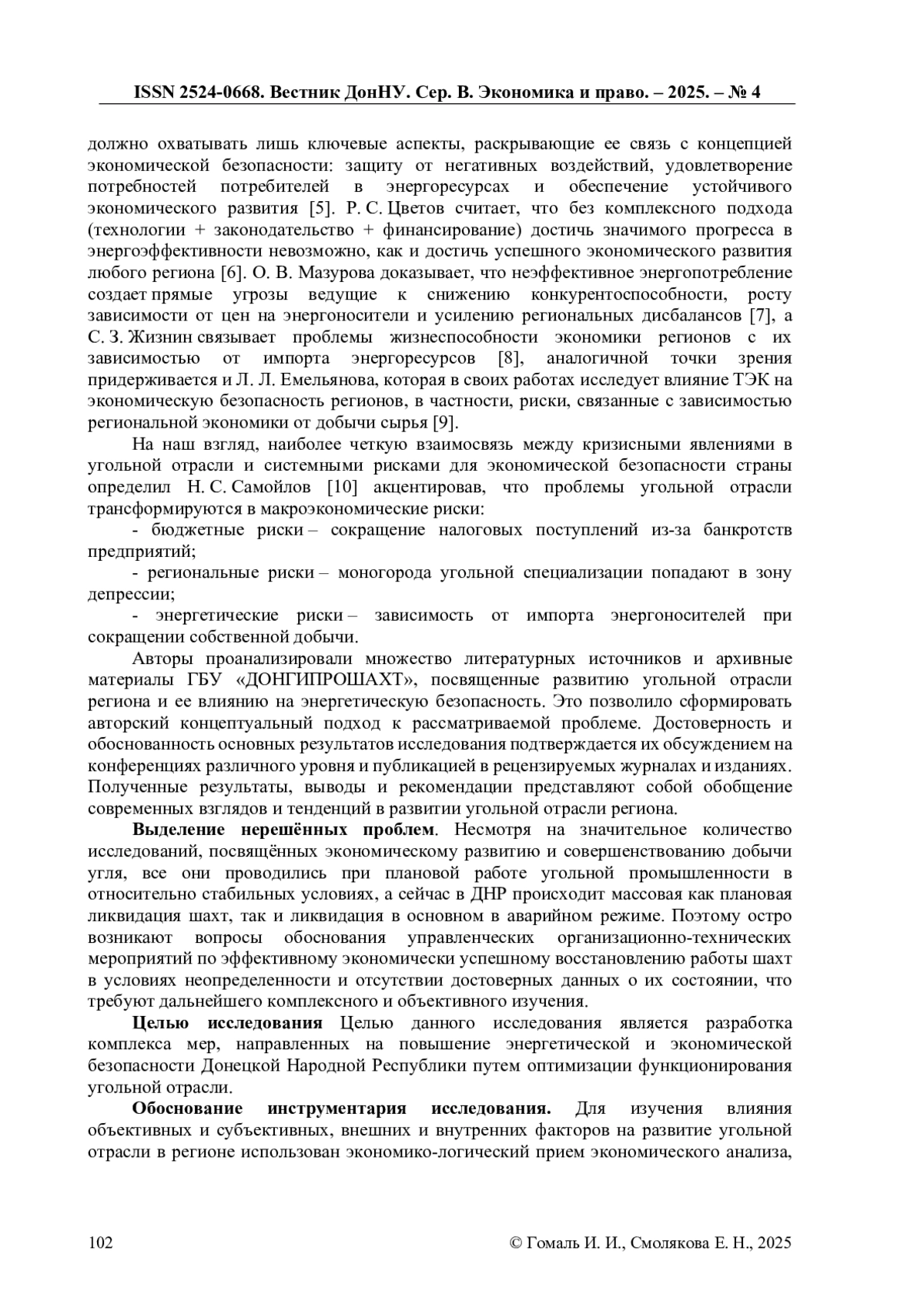 ISSN 2524-0668. Вестник ДонНУ. Сер. В. Экономика и право. – 2025. – № 4

должно охватывать лишь ключевые аспекты, раскрывающие ее связь с концепцией экономической безопасности: защиту от негативных воздействий, удовлетворение потребностей потребителей в энергоресурсах и обеспечение устойчивого экономического развития [5]. Р. С. Цветов считает, что без комплексного подхода (технологии + законодательство + финансирование) достичь значимого прогресса в энергоэффективности невозможно, как и достичь успешного экономического развития любого региона [6]. О. В. Мазурова доказывает, что неэффективное энергопотребление создает прямые угрозы ведущие к снижению конкурентоспособности, росту зависимости от цен на энергоносители и усилению региональных дисбалансов [7], а С. З. Жизнин связывает проблемы жизнеспособности экономики регионов с их зависимостью от импорта энергоресурсов [8], аналогичной точки зрения придерживается и Л. Л. Емельянова, которая в своих работах исследует влияние ТЭК на экономическую безопасность регионов, в частности, риски, связанные с зависимостью региональной экономики от добычи сырья [9].

На наш взгляд, наиболее четкую взаимосвязь между кризисными явлениями в угольной отрасли и системными рисками для экономической безопасности страны определил Н. С. Самойлов [10] акцентировав, что проблемы угольной отрасли трансформируются в макроэкономические риски:

- бюджетные риски – сокращение налоговых поступлений из-за банкротств предприятий;

- региональные риски – моногорода угольной специализации попадают в зону депрессии;

- энергетические риски – зависимость от импорта энергоносителей при сокращении собственной добычи.

Авторы проанализировали множество литературных источников и архивные материалы ГБУ «ДОНГИПРОШАХТ», посвященные развитию угольной отрасли региона и ее влиянию на энергетическую безопасность. Это позволило сформировать авторский концептуальный подход к рассматриваемой проблеме. Достоверность и обоснованность основных результатов исследования подтверждается их обсуждением на конференциях различного уровня и публикацией в рецензируемых журналах и изданиях. Полученные результаты, выводы и рекомендации представляют собой обобщение современных взглядов и тенденций в развитии угольной отрасли региона.

Выделение нерешённых проблем. Несмотря на значительное количество исследований, посвящённых экономическому развитию и совершенствованию добычи угля, все они проводились при плановой работе угольной промышленности в относительно стабильных условиях, а сейчас в ДНР происходит массовая как плановая ликвидация шахт, так и ликвидация в основном в аварийном режиме. Поэтому остро возникают вопросы обоснования управленческих организационно-технических мероприятий по эффективному экономически успешному восстановлению работы шахт в условиях неопределенности и отсутствии достоверных данных о их состоянии, что требуют дальнейшего комплексного и объективного изучения.

Целью исследования Целью данного исследования является разработка комплекса мер, направленных на повышение энергетической и экономической безопасности Донецкой Народной Республики путем оптимизации функционирования угольной отрасли.

Обоснование инструментария исследования. Для изучения влияния объективных и субъективных, внешних и внутренних факторов на развитие угольной отрасли в регионе использован экономико-логический прием экономического анализа,

102 © Гомаль И. И., Смолякова Е. Н., 2025